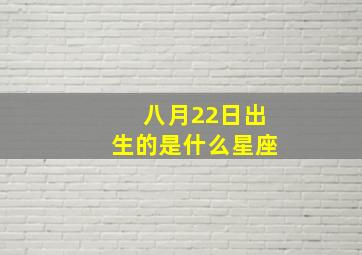 八月22日出生的是什么星座